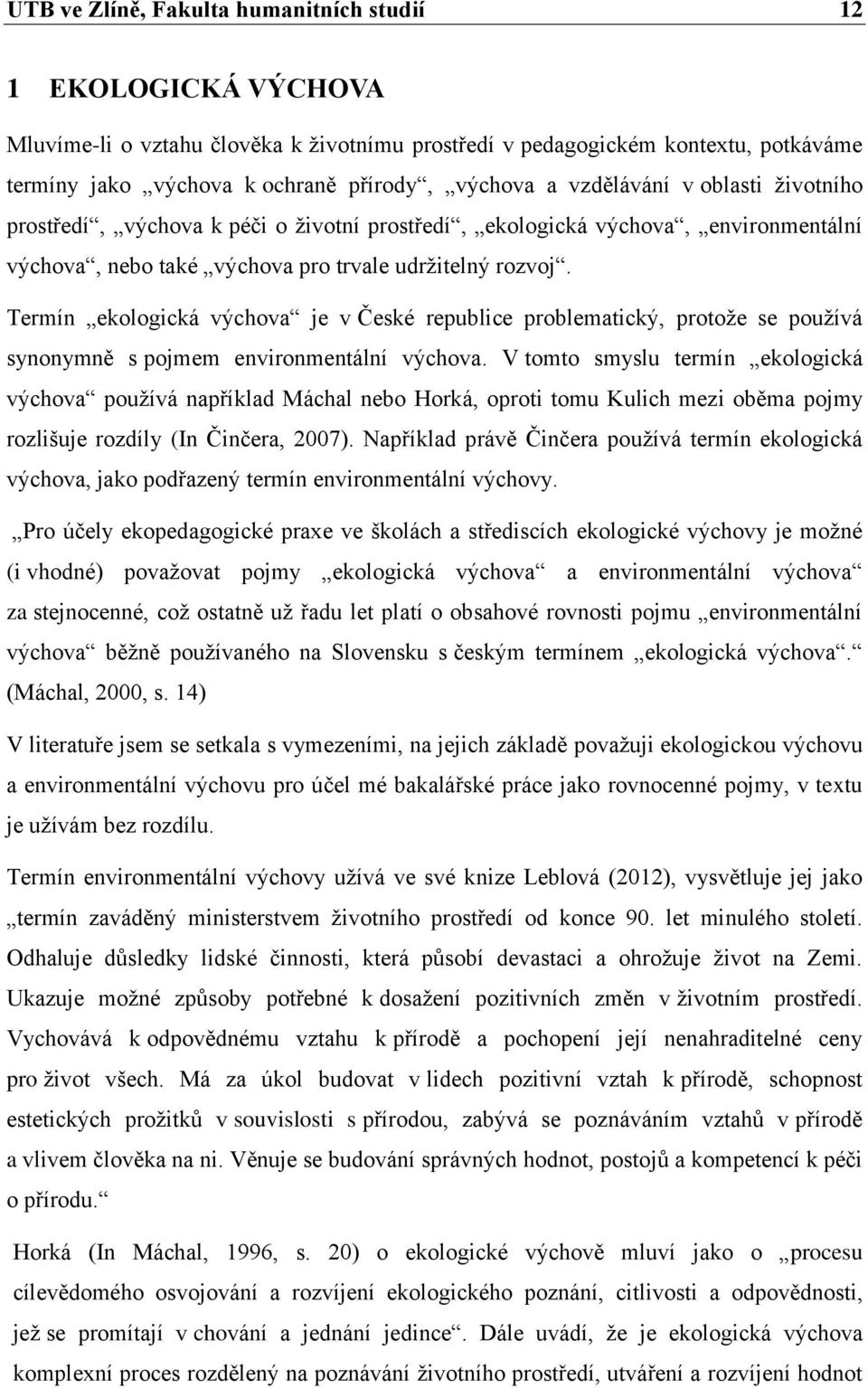 UTB ve Zlíně, Fakulta humanitních studií 12

1 EKOLOGICKÁ VÝCHOVA

Mluvíme-li o vztahu člověka k životnímu prostředí v pedagogickém kontextu, potkáváme termíny jako „výchova k ochraně přírody“, „výchova a vzdělávání v oblasti životního prostředí“, „výchova k péči o životní prostředí“, „ekologická výchova“, „environmentální výchova“, nebo také „výchova pro trvale udržitelný rozvoj“.

Termín „ekologická výchova“ je v České republice problematický, protože se používá synonymně s pojmem environmentální výchova. V tomto smyslu termín „ekologická výchova“ používá například Máchal nebo Horká, oproti tomu Kulich mezi oběma pojmy rozlišuje rozdíly (In Činčera, 2007). Například právě Činčera používá termín ekologická výchova, jako podřazený termín environmentální výchovy.

„Pro účely ekopedagogické praxe ve školách a střediscích ekologické výchovy je možné (i vhodné) považovat pojmy „ekologická výchova“ a environmentální výchova“ za stejnocenné, což ostatně už řadu let platí o obsahové rovnosti pojmu „environmentální výchova“ běžně používaného na Slovensku s českým termínem „ekologická výchova“.“ (Máchal, 2000, s. 14)

V literatuře jsem se setkala s vymezeními, na jejich základě považuji ekologickou výchovu a environmentální výchovu pro účel mé bakalářské práce jako rovnocenné pojmy, v textu je užívám bez rozdílu.

Termín environmentální výchovy užívá ve své knize Leblová (2012), vysvětluje jej jako „termín zaváděný ministerstvem životního prostředí od konce 90. let minulého století. Odhaluje důsledky lidské činnosti, která působí devastaci a ohrožuje život na Zemi. Ukazuje možné způsoby potřebné k dosažení pozitivních změn v životním prostředí. Vychovává k odpovědnému vztahu k přírodě a pochopení její nenahraditelné ceny pro život všech. Má za úkol budovat v lidech pozitivní vztah k přírodě, schopnost estetických prožitků v souvislosti s přírodou, zabývá se poznáváním vztahů v přírodě a vlivem člověka na ni. Věnuje se budování správných hodnot, postojů a kompetencí k péči o přírodu.“

Horká (In Máchal, 1996, s. 20) o ekologické výchově mluví jako o „procesu cílevědomého osvojování a rozvíjení ekologického poznání, citlivosti a odpovědnosti, jež se promítají v chování a jednání jedince“. Dále uvádí, že je ekologická výchova komplexní proces rozdělený na poznávání životního prostředí, utváření a rozvíjení hodnot